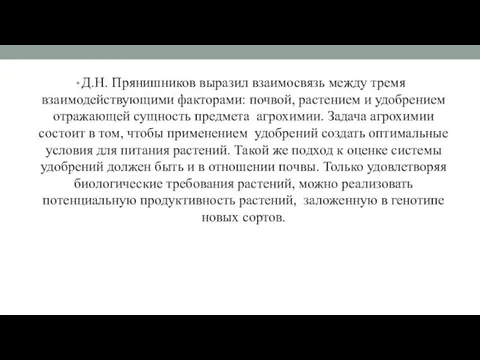 •Д.Н. Прянишников выразил взаимосвязь между тремя взаимодействующими факторами: почвой, растением и удобрением отражающей сущность предмета агрохимии. Задача агрохимии состоит в том, чтобы применением удобрений создать оптимальные условия для питания растений. Такой же подход к оценке системы удобрений должен быть и в отношении почвы. Только удовлетворяя биологические требования растений, можно реализовать потенциальную продуктивность растений, заложенную в генотипе новых сортов.